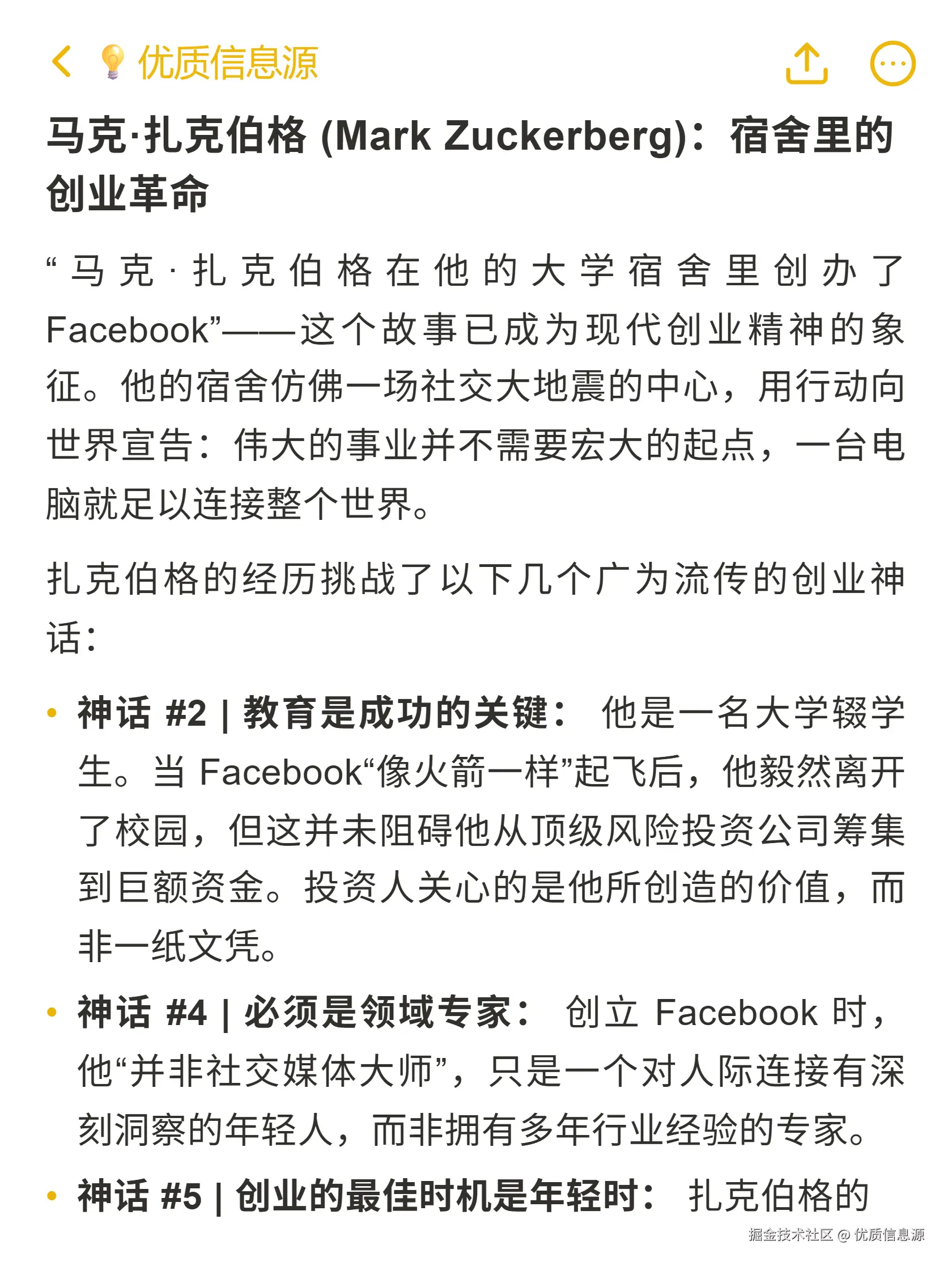 优质信息源

马克·扎克伯格 (Mark Zuckerberg)：宿舍里的创业革命

“马克·扎克伯格在他的大学宿舍里创办了Facebook”——这个故事已成为现代创业精神的象征。他的宿舍仿佛一场社交大地震的中心，用行动向世界宣告：伟大的事业并不需要宏大的起点，一台电脑就足以连接整个世界。

扎克伯格的经历挑战了以下几个广为流传的创业神话：

• 神话 #2 | 教育是成功的关键： 他是一名大学辍学生。当 Facebook“像火箭一样”起飞后，他毅然离开了校园，但这并未阻碍他从顶级风险投资公司筹集到巨额资金。投资人关心的是他所创造的价值，而非一纸文凭。

• 神话 #4 | 必须是领域专家： 创立 Facebook 时，他“并非社交媒体大师”，只是一个对人际连接有深刻洞察的年轻人，而非拥有多年行业经验的专家。

• 神话 #5 | 创业的最佳时机是年轻时： 扎克伯格的

掘金技术社区 @ 优质信息源